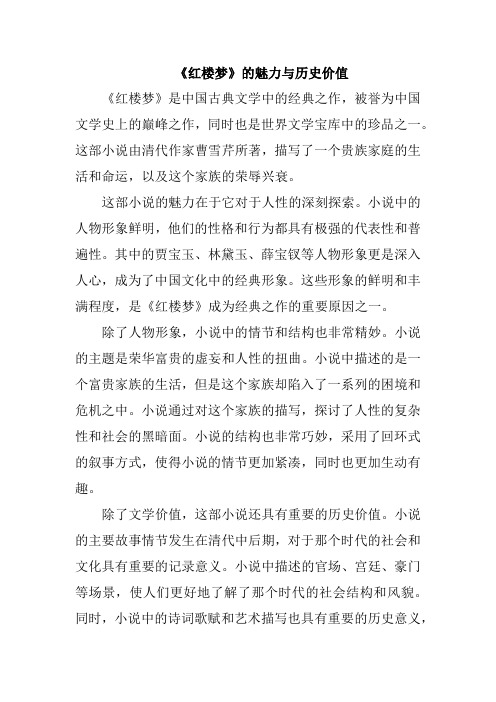 《红楼梦》的魅力与历史价值

《红楼梦》是中国古典文学中的经典之作，被誉为中国文学史上的巅峰之作，同时也是世界文学宝库中的珍品之一。这部小说由清代作家曹雪芹所著，描写了一个贵族家庭的生活和命运，以及这个家族的荣辱兴衰。

这部小说的魅力在于它对于人性的深刻探索。小说中的人物形象鲜明，他们的性格和行为都具有极强的代表性和普遍性。其中的贾宝玉、林黛玉、薛宝钗等人物形象更是深入人心，成为了中国文化中的经典形象。这些形象的鲜明和丰满程度，是《红楼梦》成为经典之作的重要原因之一。

除了人物形象，小说中的情节和结构也非常精妙。小说的主题是荣华富贵的虚妄和人性的扭曲。小说中描述的是一个富贵家族的生活，但是这个家族却陷入了一系列的困境和危机之中。小说通过对这个家族的描写，探讨了人性的复杂性和社会的黑暗面。小说的结构也非常巧妙，采用了回环式的叙事方式，使得小说的情节更加紧凑，同时也更加生动有趣。

除了文学价值，这部小说还具有重要的历史价值。小说的主要故事情节发生在清代中后期，对于那个时代的社会和文化具有重要的记录意义。小说中描述的官场、宫廷、豪门等场景，使人们更好地了解了那个时代的社会结构和风貌。同时，小说中的诗词歌赋和艺术描写也具有重要的历史意义，